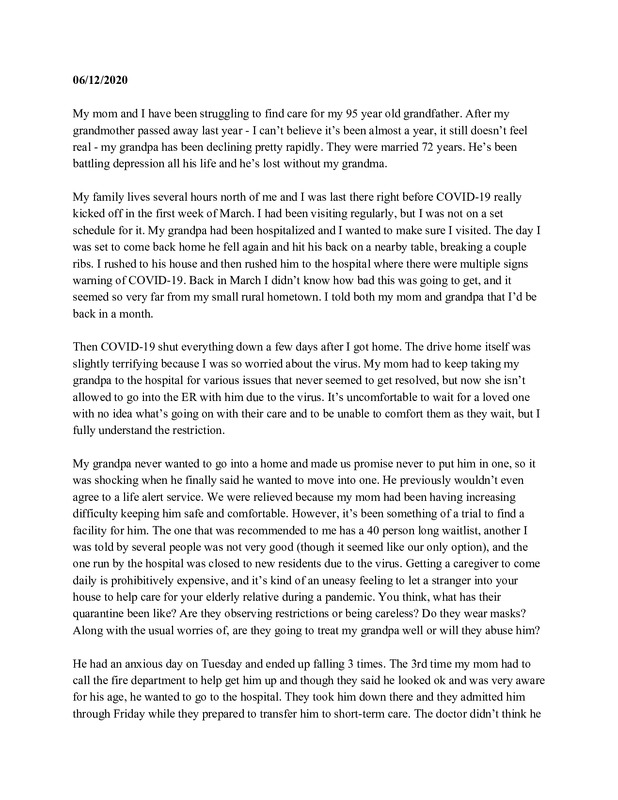 06/12/2020

My mom and I have been struggling to find care for my 95 year old grandfather. After my grandmother passed away last year - I can't believe it's been almost a year, it still doesn't feel real - my grandpa has been declining pretty rapidly. They were married 72 years. He's been battling depression all his life and he's lost without my grandma.

My family lives several hours north of me and I was last there right before COVID-19 really kicked off in the first week of March. I had been visiting regularly, but I was not on a set schedule for it. My grandpa had been hospitalized and I wanted to make sure I visited. The day I was set to come back home he fell again and hit his back on a nearby table, breaking a couple ribs. I rushed to his house and then rushed him to the hospital where there were multiple signs warning of COVID-19. Back in March I didn't know how bad this was going to get, and it seemed so very far from my small rural hometown. I told both my mom and grandpa that I'd be back in a month.

Then COVID-19 shut everything down a few days after I got home. The drive home itself was slightly terrifying because I was so worried about the virus. My mom had to keep taking my grandpa to the hospital for various issues that never seemed to get resolved, but now she isn't allowed to go into the ER with him due to the virus. It's uncomfortable to wait for a loved one with no idea what's going on with their care and to be unable to comfort them as they wait, but I fully understand the restriction.

My grandpa never wanted to go into a home and made us promise never to put him in one, so it was shocking when he finally said he wanted to move into one. He previously wouldn't even agree to a life alert service. We were relieved because my mom had been having increasing difficulty keeping him safe and comfortable. However, it's been something of a trial to find a facility for him. The one that was recommended to me has a 40 person long waitlist, another I was told by several people was not very good (though it seemed like our only option), and the one run by the hospital was closed to new residents due to the virus. Getting a caregiver to come daily is prohibitively expensive, and it's kind of an uneasy feeling to let a stranger into your house to help care for your elderly relative during a pandemic. You think, what has their quarantine been like? Are they observing restrictions or being careless? Do they wear masks? Along with the usual worries of, are they going to treat my grandpa well or will they abuse him?

He had an anxious day on Tuesday and ended up falling 3 times. The 3rd time my mom had to call the fire department to help get him up and though they said he looked ok and was very aware for his age, he wanted to go to the hospital. They took him down there and they admitted him through Friday while they prepared to transfer him to short-term care. The doctor didn't think he